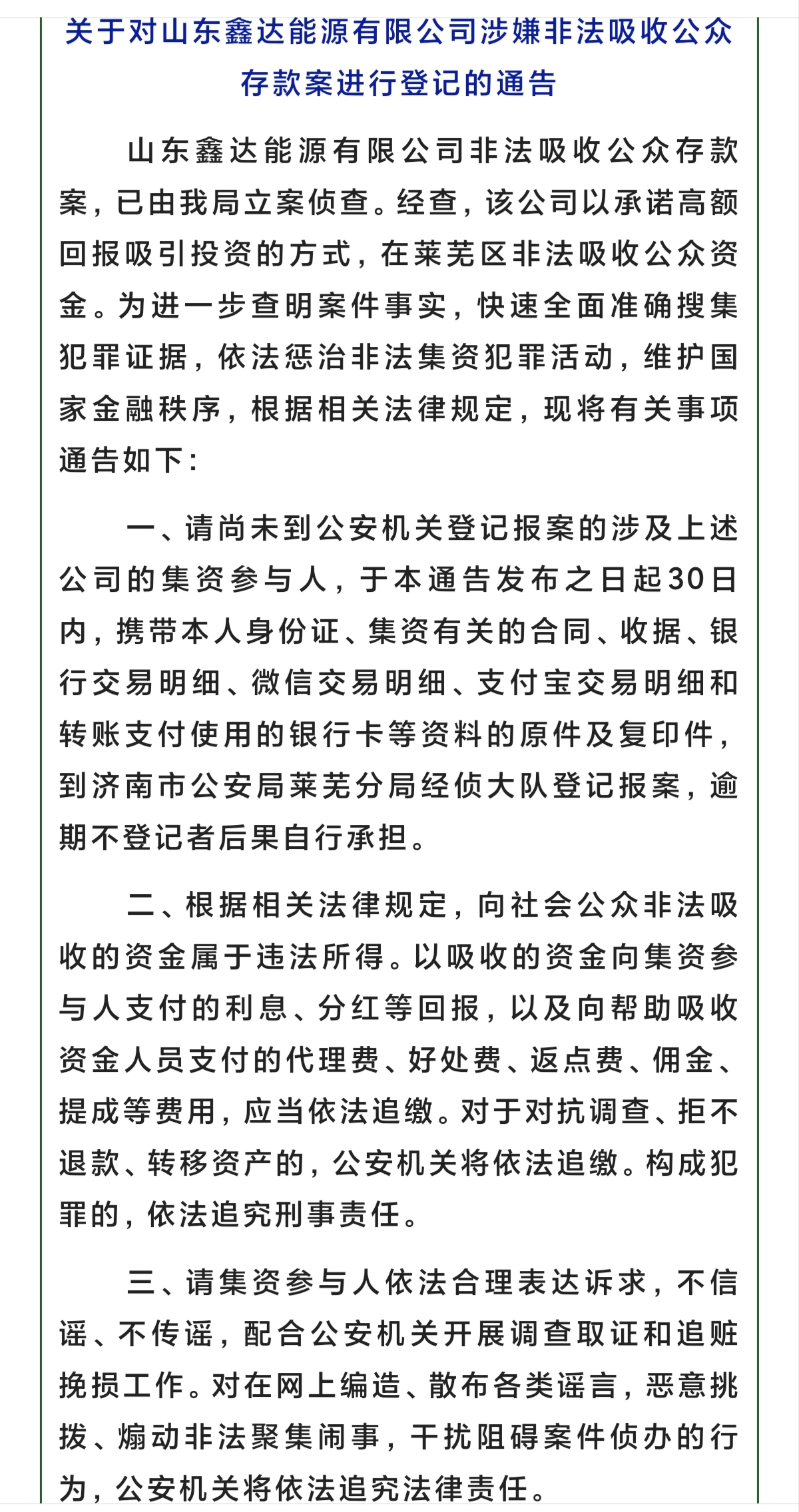 关于对山东鑫达能源有限公司涉嫌非法吸收公众存款案进行登记的通告

山东鑫达能源有限公司非法吸收公众存款案，已由我局立案侦查。经查，该公司以承诺高额回报吸引投资的方式，在莱芜区非法吸收公众资金。为进一步查明案件事实，快速全面准确搜集犯罪证据，依法惩治非法集资犯罪活动，维护国家金融秩序，根据相关法律规定，现将有关事项通告如下：

一、请尚未到公安机关登记报案的涉及上述公司的集资参与人，于本通告发布之日起30日内，携带本人身份证、集资有关的合同、收据、银行交易明细、微信交易明细、支付宝交易明细和转账支付使用的银行卡等资料的原件及复印件，到济南市公安局莱芜分局经侦大队登记报案，逾期不登记者后果自行承担。

二、根据相关法律规定，向社会公众非法吸收的资金属于违法所得。以吸收的资金向集资参与人支付的利息、分红等回报，以及向帮助吸收资金人员支付的代理费、好处费、返点费、佣金、提成等费用，应当依法追缴。对于对抗调查、拒不退款、转移资产的，公安机关将依法追缴。构成犯罪的，依法追究刑事责任。

三、请集资参与人依法合理表达诉求，不信谣、不传谣，配合公安机关开展调查取证和追赃挽损工作。对在网上编造、散布各类谣言，恶意挑拨、煽动非法聚集闹事，干扰阻碍案件侦办的行为，公安机关将依法追究法律责任。